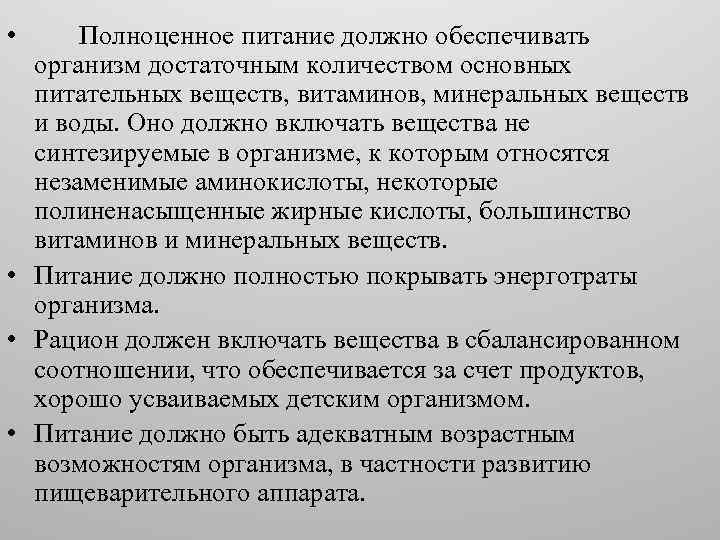 • Полноценное питание должно обеспечивать организм достаточным количеством основных питательных веществ, витаминов, минеральных веществ и воды. Оно должно включать вещества не синтезируемые в организме, к которым относятся незаменимые аминокислоты, некоторые полиненасыщенные жирные кислоты, большинство витаминов и минеральных веществ.
• Питание должно полностью покрывать энерготраты организма.
• Рацион должен включать вещества в сбалансированном соотношении, что обеспечивается за счет продуктов, хорошо усваиваемых детским организмом.
• Питание должно быть адекватным возрастным возможностям организма, в частности развитию пищеварительного аппарата.